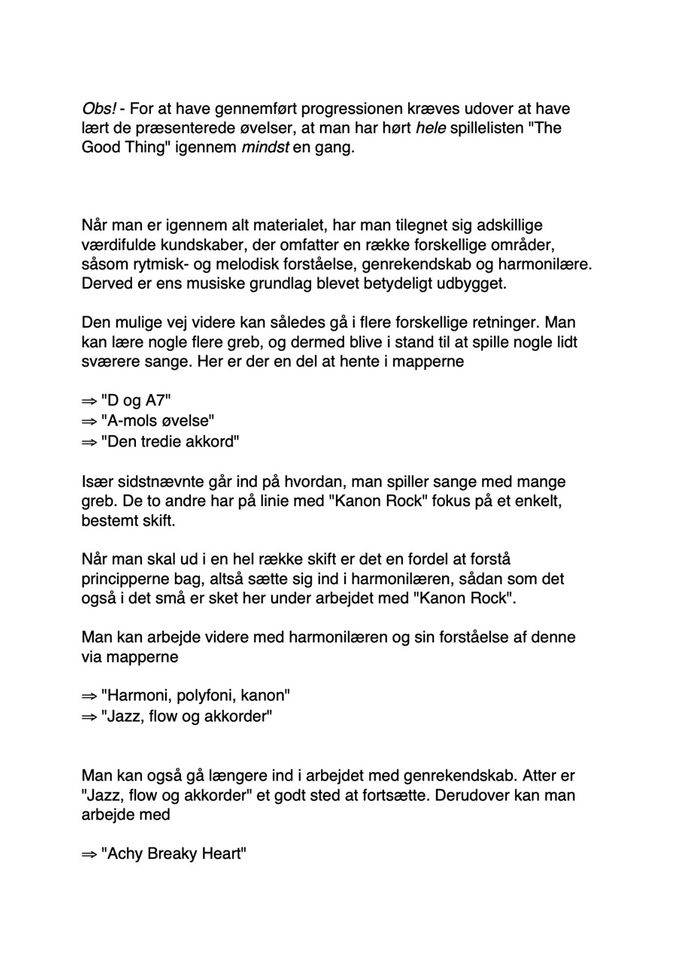 Obs! - For at have gennemført progressionen kræves udover at have lært de præsenterede øvelser, at man har hørt hele spillelisten "The Good Thing" igennem mindst en gang.

Når man er igennem alt materialet, har man tilegnet sig adskillige værdifulde kundskaber, der omfatter en række forskellige områder, såsom rytmisk- og melodisk forståelse, genrekendskab og harmonilære. Derved er ens musiske grundlag blevet betydeligt udbygget.

Den mulige vej videre kan således gå i flere forskellige retninger. Man kan lære nogle flere greb, og dermed blive i stand til at spille nogle lidt sværere sange. Her er der en del at hente i mapperne

⇒ "D og A7"
⇒ "A-mols øvelse"
⇒ "Den tredie akkord"

Især sidstnævnte går ind på hvordan, man spiller sange med mange greb. De to andre har på linie med "Kanon Rock" fokus på et enkelt, bestemt skift.

Når man skal ud i en hel række skift er det en fordel at forstå principperne bag, altså sætte sig ind i harmonilæren, sådan som det også i det små er sket her under arbejdet med "Kanon Rock".

Man kan arbejde videre med harmonilæren og sin forståelse af denne via mapperne

⇒ "Harmoni, polyfoni, kanon"
⇒ "Jazz, flow og akkorder"

Man kan også gå længere ind i arbejdet med genrekendskab. Atter er "Jazz, flow og akkorder" et godt sted at fortsætte. Derudover kan man arbejde med

⇒ "Achy Breaky Heart"